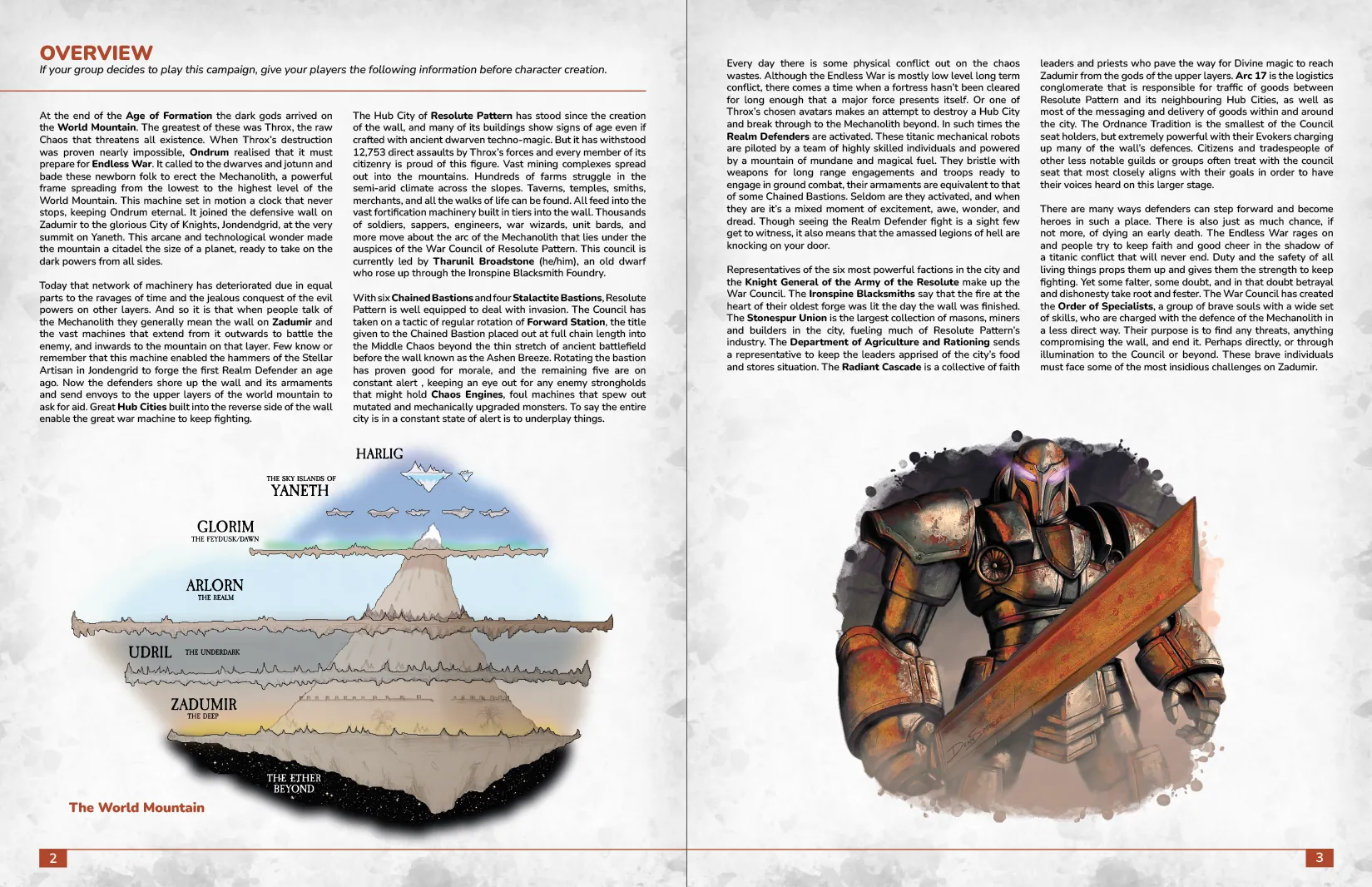 OVERVIEW
If your group decides to play this campaign, give your players the following information before character creation.

At the end of the Age of Formation the dark gods arrived on the World Mountain. The greatest of these was Throx, the raw Chaos that threatens all existence. When Throx's destruction was proven nearly impossible, Ondrum realised that it must prepare for Endless War. It called to the dwarves and jotunn and bade these newborn folk to erect the Mechanolith, a powerful frame spreading from the lowest to the highest level of the World Mountain. This machine set in motion a clock that never stops, keeping Ondrum eternal. It joined the defensive wall on Zadumir to the glorious City of Knights, Jondendgrid, at the very summit on Yaneth. This arcane and technological wonder made the mountain a citadel the size of a planet, ready to take on the dark powers from all sides.

Today that network of machinery has deteriorated due in equal parts to the ravages of time and the jealous conquest of the evil powers on other layers. And so it is that when people talk of the Mechanolith they generally mean the wall on Zadumir and the vast machines that extend from it outwards to battle the enemy, and inwards to the mountain on that layer. Few know or remember that this machine enabled the hammers of the Stellar Artisan in Jondengrid to forge the first Realm Defender an age ago. Now the defenders shore up the wall and its armaments and send envoys to the upper layers of the world mountain to ask for aid. Great Hub Cities built into the reverse side of the wall enable the great war machine to keep fighting.

The Hub City of Resolute Pattern has stood since the creation of the wall, and many of its buildings show signs of age even if crafted with ancient dwarven techno-magic. But it has withstood 12,753 direct assaults by Throx's forces and every member of its citizenry is proud of this figure. Vast mining complexes spread out into the mountains. Hundreds of farms struggle in the semi-arid climate across the slopes. Taverns, temples, smiths, merchants, and all the walks of life can be found. All feed into the vast fortification machinery built in tiers into the wall. Thousands of soldiers, sappers, engineers, war wizards, unit bards, and more move about the arc of the Mechanolith that lies under the auspices of the War Council of Resolute Pattern. This council is currently led by Tharunil Broadstone (he/him), an old dwarf who rose up through the Ironspine Blacksmith Foundry.

With six Chained Bastions and four Stalactite Bastions, Resolute Pattern is well equipped to deal with invasion. The Council has taken on a tactic of regular rotation of Forward Station, the title given to the Chained Bastion placed out at full chain length into the Middle Chaos beyond the thin stretch of ancient battlefield before the wall known as the Ashen Breeze. Rotating the bastion has proven good for morale, and the remaining five are on constant alert , keeping an eye out for any enemy strongholds that might hold Chaos Engines, foul machines that spew out mutated and mechanically upgraded monsters. To say the entire city is in a constant state of alert is to underplay things.

HARLIG
THE SKY ISLANDS OF
YANETH
GLORIM
THE FEYDUSK/DAWN
ARLORN
THE REALM
UDRIL
THE UNDERDARK
ZADUMIR
THE DEEP
THE ETHER
BEYOND

The World Mountain

2

Every day there is some physical conflict out on the chaos wastes. Although the Endless War is mostly low level long term conflict, there comes a time when a fortress hasn't been cleared for long enough that a major force presents itself. Or one of Throx's chosen avatars makes an attempt to destroy a Hub City and break through to the Mechanolith beyond. In such times the Realm Defenders are activated. These titanic mechanical robots are piloted by a team of highly skilled individuals and powered by a mountain of mundane and magical fuel. They bristle with weapons for long range engagements and troops ready to engage in ground combat, their armaments are equivalent to that of some Chained Bastions. Seldom are they activated, and when they are it's a mixed moment of excitement, awe, wonder, and dread. Though seeing the Realm Defender fight is a sight few get to witness, it also means that the amassed legions of hell are knocking on your door.

Representatives of the six most powerful factions in the city and the Knight General of the Army of the Resolute make up the War Council. The Ironspine Blacksmiths say that the fire at the heart of their oldest forge was lit the day the wall was finished. The Stonespur Union is the largest collection of masons, miners and builders in the city, fueling much of Resolute Pattern's industry. The Department of Agriculture and Rationing sends a representative to keep the leaders apprised of the city's food and stores situation. The Radiant Cascade is a collective of faith leaders and priests who pave the way for Divine magic to reach Zadumir from the gods of the upper layers. Arc 17 is the logistics conglomerate that is responsible for traffic of goods between Resolute Pattern and its neighbouring Hub Cities, as well as most of the messaging and delivery of goods within and around the city. The Ordnance Tradition is the smallest of the Council seat holders, but extremely powerful with their Evokers charging up many of the wall's defences. Citizens and tradespeople of other less notable guilds or groups often treat with the council seat that most closely aligns with their goals in order to have their voices heard on this larger stage.

There are many ways defenders can step forward and become heroes in such a place. There is also just as much chance, if not more, of dying an early death. The Endless War rages on and people try to keep faith and good cheer in the shadow of a titanic conflict that will never end. Duty and the safety of all living things props them up and gives them the strength to keep fighting. Yet some falter, some doubt, and in that doubt betrayal and dishonesty take root and fester. The War Council has created the Order of Specialists, a group of brave souls with a wide set of skills, who are charged with the defence of the Mechanolith in a less direct way. Their purpose is to find any threats, anything compromising the wall, and end it. Perhaps directly, or through illumination to the Council or beyond. These brave individuals must face some of the most insidious challenges on Zadumir.

3